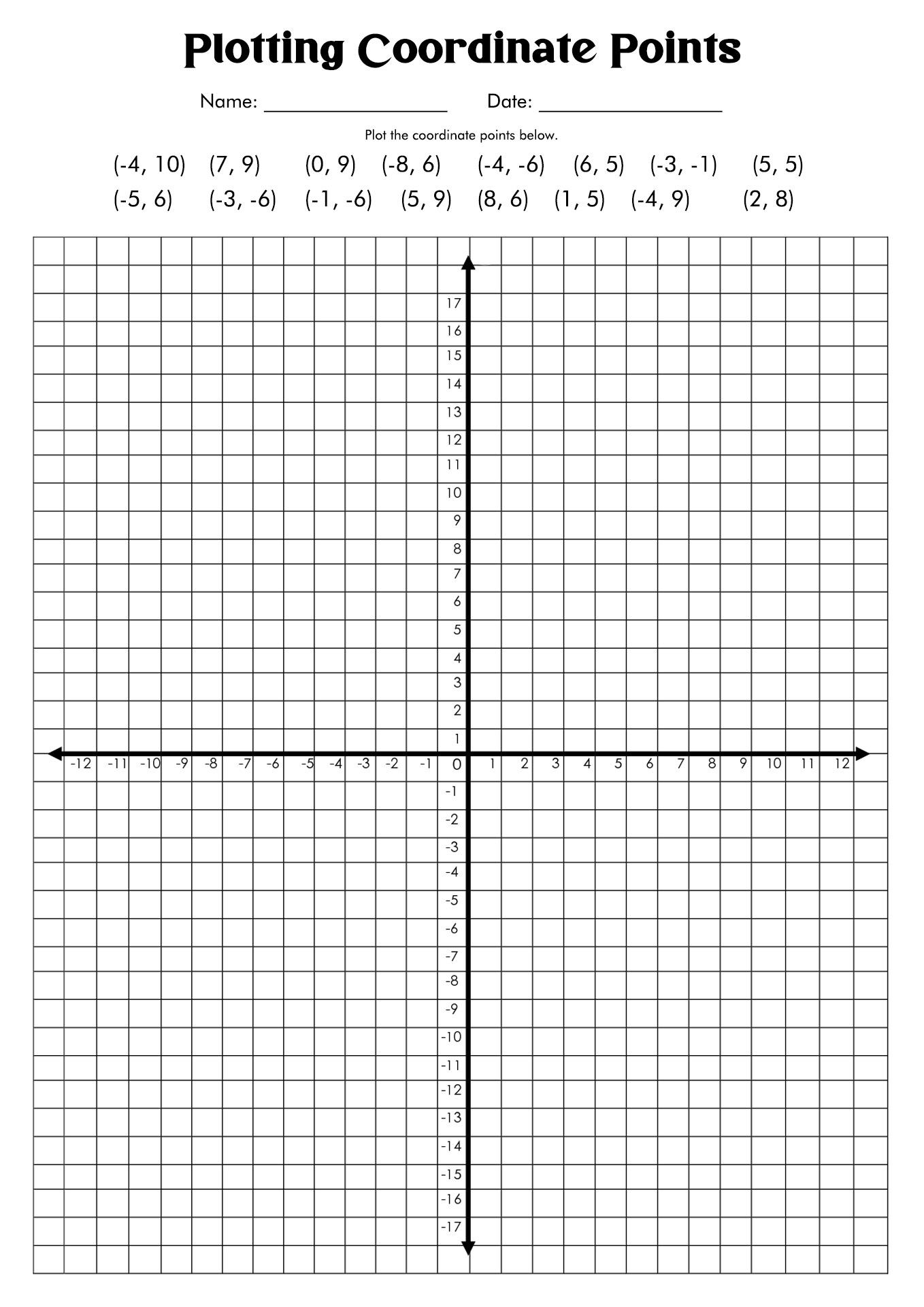 Plotting Coordinate Points

Name: ________________ Date: ________________

Plot the coordinate points below.

(-4, 10) (7, 9) (0, 9) (-8, 6) (-4, -6) (6, 5) (-3, -1) (5, 5)
(-5, 6) (-3, -6) (-1, -6) (5, 9) (8, 6) (1, 5) (-4, 9) (2, 8)

17
16
15
14
13
12
11
10
9
8
7
6
5
4
3
2
1
-12 -11 -10 -9 -8 -7 -6 -5 -4 -3 -2 -1 0 1 2 3 4 5 6 7 8 9 10 11 12
-1
-2
-3
-4
-5
-6
-7
-8
-9
-10
-11
-12
-13
-14
-15
-16
-17